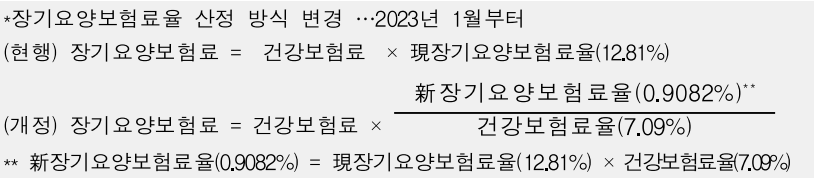 *장기요양보험료율 산정 방식 변경 …2023년 1월부터

(현행) 장기요양보험료 = 건강보험료 × 現장기요양보험료율(12.81%)

(개정) 장기요양보험료 = 건강보험료 × $\frac{\text{新장기요양보험료율(0.9082\%)}^{**}}{\text{건강보험료율(7.09\%)}}$

** 新장기요양보험료율(0.9082%) = 現장기요양보험료율(12.81%) × 건강보험료율(7.09%)